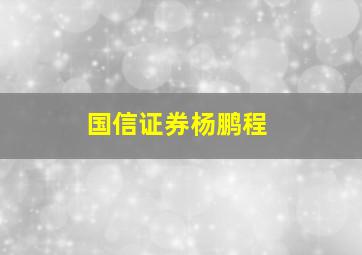 国信证券杨鹏程